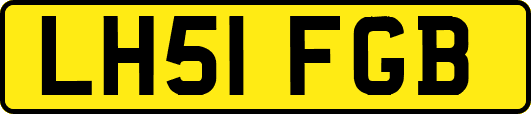 LH51 FGB